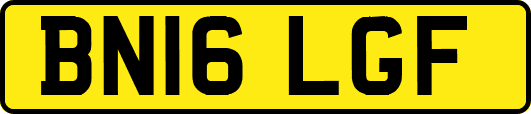 BN16 LGF